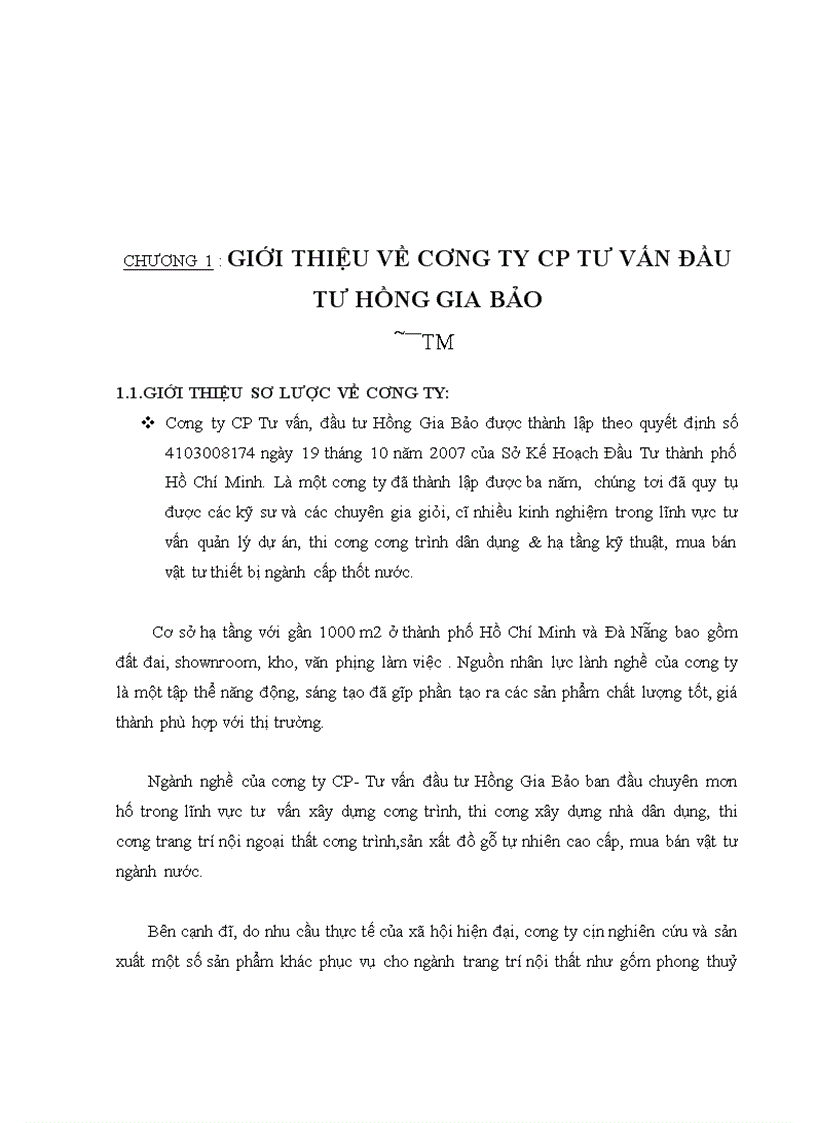 CHƯƠNG 1 : GIỚI THIỆU VỀ CƠNG TY CP TƯ VẤN ĐẦU TƯ HỒNG GIA BẢO

~¯TM

1.1.GIỚI THIỆU SƠ LƯỢC VỀ CƠNG TY:

❖ Cơng ty CP Tư vấn, đầu tư Hồng Gia Bảo được thành lập theo quyết định số 4103008174 ngày 19 tháng 10 năm 2007 của Sở Kế Hoạch Đầu Tư thành phố Hồ Chí Minh. Là một cơng ty đã thành lập được ba năm, chúng tơi đã quy tụ được các kỹ sư và các chuyên gia giỏi, cĩ nhiều kinh nghiệm trong lĩnh vực tư vấn quản lý dự án, thi cơng cơng trình dân dụng & hạ tầng kỹ thuật, mua bán vật tư thiết bị ngành cấp thốt nước.

Cơ sở hạ tầng với gần 1000 m2 ở thành phố Hồ Chí Minh và Đà Nẵng bao gồm đất đai, shownroom, kho, văn phịng làm việc . Nguồn nhân lực lành nghề của cơng ty là một tập thể năng động, sáng tạo đã gĩp phần tạo ra các sản phẩm chất lượng tốt, giá thành phù hợp với thị trường.

Ngành nghề của cơng ty CP- Tư vấn đầu tư Hồng Gia Bảo ban đầu chuyên mơn hố trong lĩnh vực tư vấn xây dựng cơng trình, thi cơng xây dựng nhà dân dụng, thi cơng trang trí nội ngoại thất cơng trình,sản xất đồ gỗ tự nhiên cao cấp, mua bán vật tư ngành nước.

Bên cạnh đĩ, do nhu cầu thực tế của xã hội hiện đại, cơng ty cịn nghiên cứu và sản xuất một số sản phẩm khác phục vụ cho ngành trang trí nội thất như gốm phong thuỷ